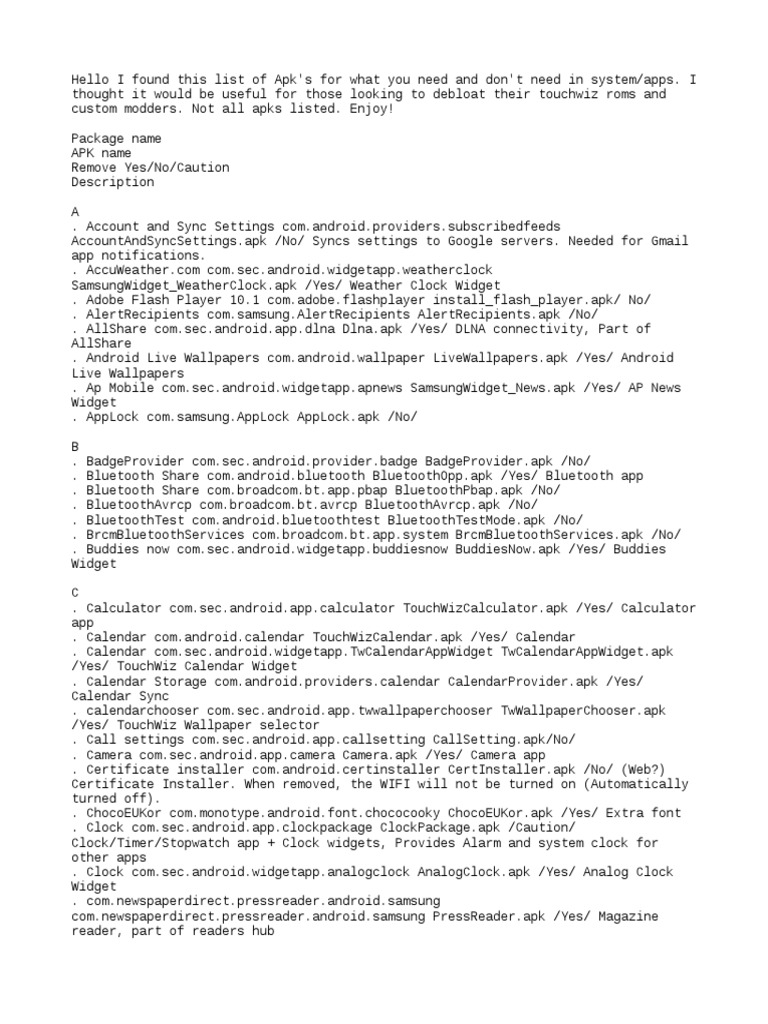 Hello I found this list of Apk's for what you need and don't need in system/apps. I thought it would be useful for those looking to debloat their touchwiz roms and custom modders. Not all apks listed. Enjoy!

Package name
APK name
Remove Yes/No/Caution
Description

A
. Account and Sync Settings com.android.providers.subscribedfeeds AccountAndSyncSettings.apk /No/ Syncs settings to Google servers. Needed for Gmail app notifications.
. AccuWeather.com com.sec.android.widgetapp.weatherclock SamsungWidget_WeatherClock.apk /Yes/ Weather Clock Widget
. Adobe Flash Player 10.1 com.adobe.flashplayer install_flash_player.apk/ No/
. AlertRecipients com.samsung.AlertRecipients AlertRecipients.apk /No/
. AllShare com.sec.android.app.dlna Dlna.apk /Yes/ DLNA connectivity, Part of AllShare
. Android Live Wallpapers com.android.wallpaper LiveWallpapers.apk /Yes/ Android Live Wallpapers
. Ap Mobile com.sec.android.widgetapp.apnews SamsungWidget_News.apk /Yes/ AP News Widget
. AppLock com.samsung.AppLock AppLock.apk /No/

B
. BadgeProvider com.sec.android.provider.badge BadgeProvider.apk /No/
. Bluetooth Share com.android.bluetooth BluetoothOpp.apk /Yes/ Bluetooth app
. Bluetooth Share com.broadcom.bt.app.pbap BluetoothPbap.apk /No/
. BluetoothAvrcp com.broadcom.bt.avrcp BluetoothAvrcp.apk /No/
. BluetoothTest com.android.bluetoothtest BluetoothTestMode.apk /No/
. BrcmBluetoothServices com.broadcom.bt.app.system BrcmBluetoothServices.apk /No/
. Buddies now com.sec.android.widgetapp.buddiesnow BuddiesNow.apk /Yes/ Buddies Widget

C
. Calculator com.sec.android.app.calculator TouchWizCalculator.apk /Yes/ Calculator app
. Calendar com.android.calendar TouchWizCalendar.apk /Yes/ Calendar
. Calendar com.sec.android.widgetapp.TwCalendarAppWidget TwCalendarAppWidget.apk /Yes/ TouchWiz Calendar Widget
. Calendar Storage com.android.providers.calendar CalendarProvider.apk /Yes/ Calendar Sync
. calendarchooser com.sec.android.app.twwallpaperchooser TwWallpaperChooser.apk /Yes/ TouchWiz Wallpaper selector
. Call settings com.sec.android.app.callsetting CallSetting.apk/No/
. Camera com.sec.android.app.camera Camera.apk /Yes/ Camera app
. Certificate installer com.android.certinstaller CertInstaller.apk /No/ (Web?) Certificate Installer. When removed, the WIFI will not be turned on (Automatically turned off).
. ChocoEUKor com.monotype.android.font.chococooky ChocoEUKor.apk /Yes/ Extra font
. Clock com.sec.android.app.clockpackage ClockPackage.apk /Caution/ Clock/Timer/Stopwatch app + Clock widgets, Provides Alarm and system clock for other apps
. Clock com.sec.android.widgetapp.analogclock AnalogClock.apk /Yes/ Analog Clock Widget
. com.newspaperdirect.pressreader.android.samsung com.newspaperdirect.pressreader.android.samsung PressReader.apk /Yes/ Magazine reader, part of readers hub